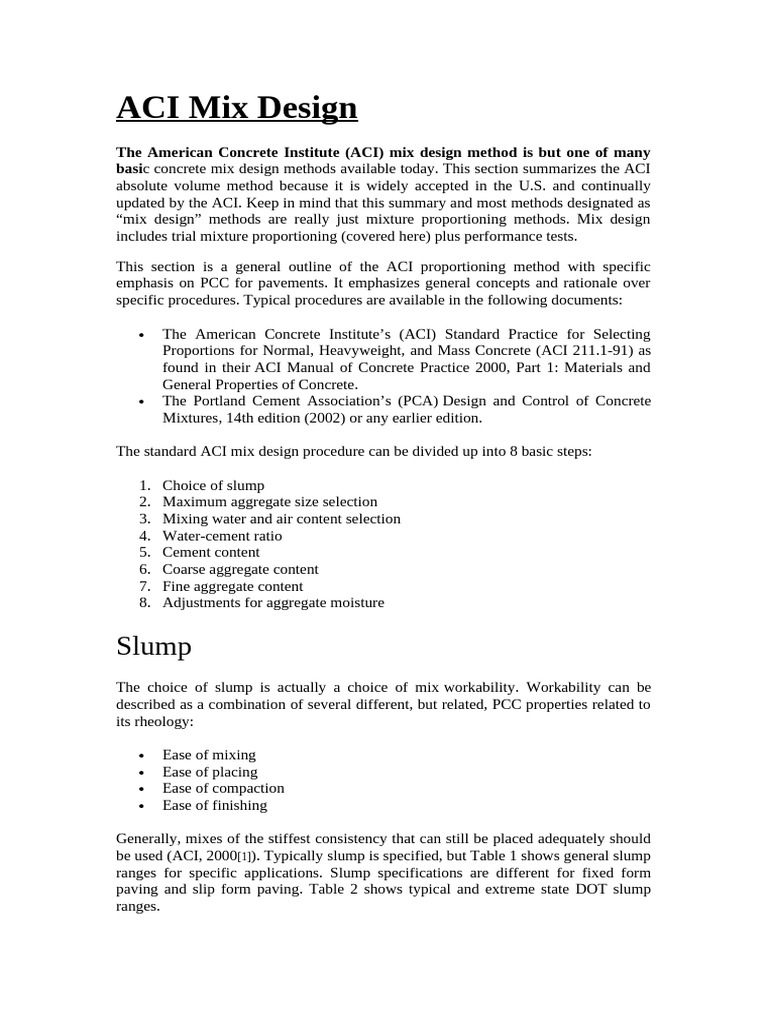 ACI Mix Design

The American Concrete Institute (ACI) mix design method is but one of many basic concrete mix design methods available today. This section summarizes the ACI absolute volume method because it is widely accepted in the U.S. and continually updated by the ACI. Keep in mind that this summary and most methods designated as "mix design" methods are really just mixture proportioning methods. Mix design includes trial mixture proportioning (covered here) plus performance tests.

This section is a general outline of the ACI proportioning method with specific emphasis on PCC for pavements. It emphasizes general concepts and rationale over specific procedures. Typical procedures are available in the following documents:

• The American Concrete Institute's (ACI) Standard Practice for Selecting Proportions for Normal, Heavyweight, and Mass Concrete (ACI 211.1-91) as found in their ACI Manual of Concrete Practice 2000, Part 1: Materials and General Properties of Concrete.
• The Portland Cement Association's (PCA) Design and Control of Concrete Mixtures, 14th edition (2002) or any earlier edition.

The standard ACI mix design procedure can be divided up into 8 basic steps:

1. Choice of slump
2. Maximum aggregate size selection
3. Mixing water and air content selection
4. Water-cement ratio
5. Cement content
6. Coarse aggregate content
7. Fine aggregate content
8. Adjustments for aggregate moisture

Slump

The choice of slump is actually a choice of mix workability. Workability can be described as a combination of several different, but related, PCC properties related to its rheology:

• Ease of mixing
• Ease of placing
• Ease of compaction
• Ease of finishing

Generally, mixes of the stiffest consistency that can still be placed adequately should be used (ACI, 2000[1]). Typically slump is specified, but Table 1 shows general slump ranges for specific applications. Slump specifications are different for fixed form paving and slip form paving. Table 2 shows typical and extreme state DOT slump ranges.